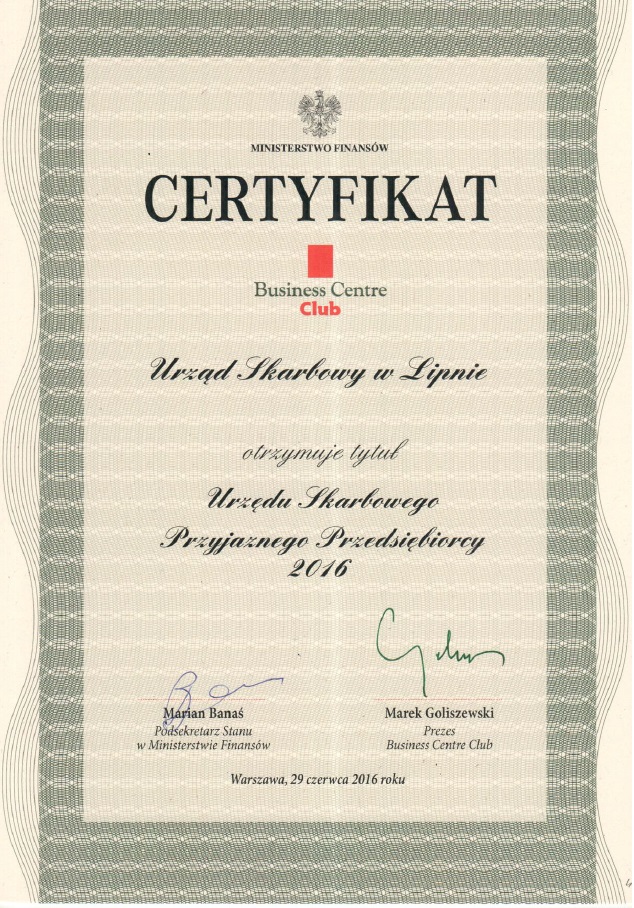 MINISTERSTWO FINANSÓW

CERTYFIKAT

Business Centre Club

Urząd Skarbowy w Lipnie

otrzymuje tytuł

Urzędu Skarbowego Przyjaznego Przedsiębiorcy 2016

Marian Banaś
Podsekretarz Stanu w Ministerstwie Finansów

Marek Goliszewski
Prezes Business Centre Club

Warszawa, 29 czerwca 2016 roku